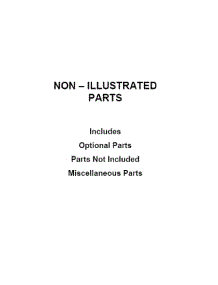 NON – ILLUSTRATED PARTS

Includes

Optional Parts

Parts Not Included

Miscellaneous Parts